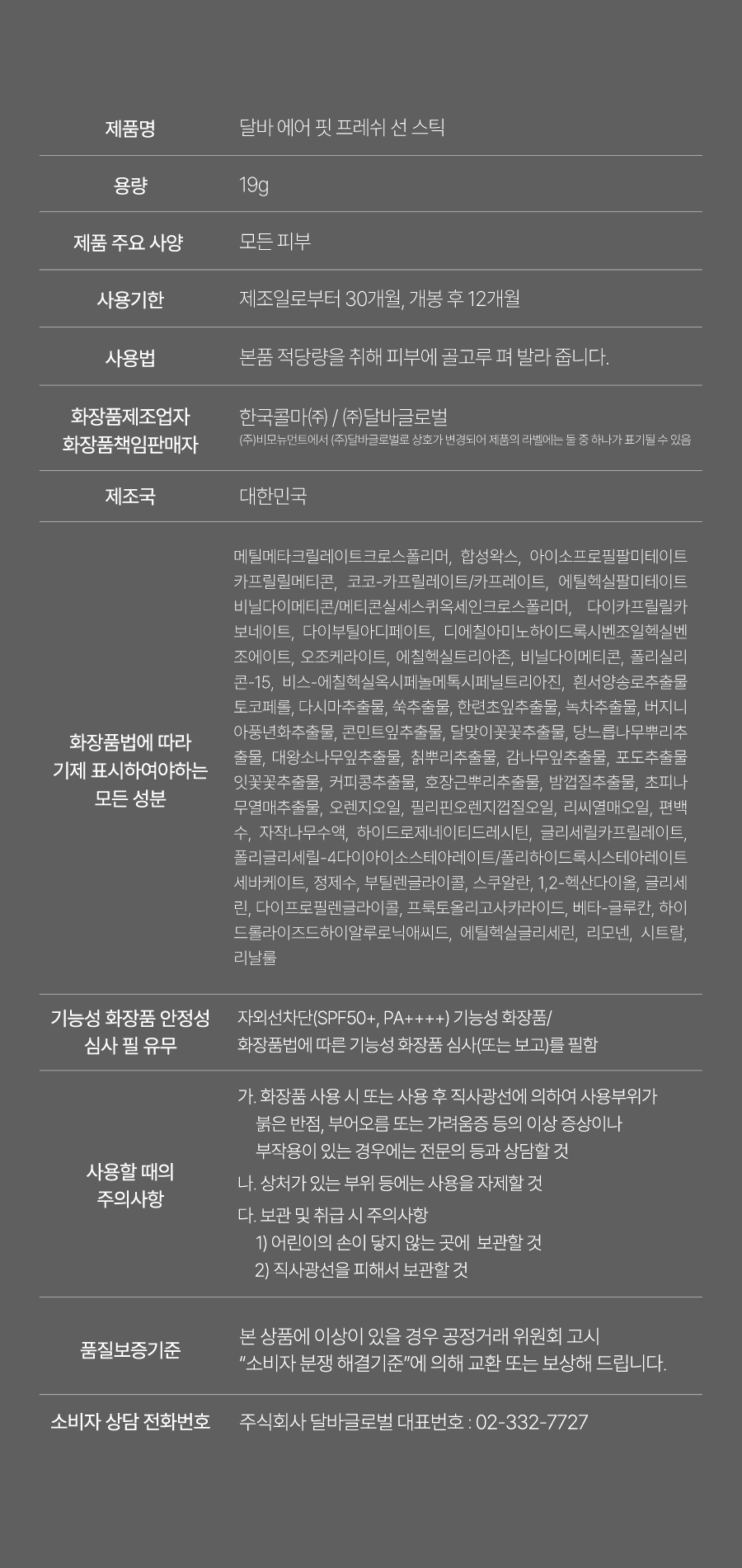 | | |
|---|---|
| 제품명 | 달바 에어 핏 프레쉬 선 스틱 |
| 용량 | 19g |
| 제품 주요 사양 | 모든 피부 |
| 사용기한 | 제조일로부터 30개월, 개봉 후 12개월 |
| 사용법 | 본품 적당량을 취해 피부에 골고루 펴 발라 줍니다. |
| 화장품제조업자 화장품책임판매자 | 한국콜마㈜ / ㈜달바글로벌 ㈜비모뉴먼트에서 ㈜달바글로벌로 상호가 변경되어 제품의 라벨에는 둘 중 하나가 표기될 수 있음 |
| 제조국 | 대한민국 |
| 화장품법에 따라 기제 표시하여야하는 모든 성분 | 메틸메타크릴레이트크로스폴리머, 합성왁스, 아이소프로필팔미테이트 카프릴릴메티콘, 코코-카프릴레이트/카프레이트, 에틸헥실팔미테이트 비닐다이메티콘/메티콘실세스퀴옥세인크로스폴리머, 다이카프릴릴카보네이트, 다이부틸아디페이트, 디에칠아미노하이드록시벤조일헥실벤조에이트, 오조케라이트, 에칠헥실트리아존, 비닐다이메티콘, 폴리실리콘-15, 비스-에칠헥실옥시페놀메톡시페닐트리아진, 흰서양송로추출물 토코페롤, 다시마추출물, 쑥추출물, 한련초잎추출물, 녹차추출물, 버지니아풍년화추출물, 콘민트잎추출물, 달맞이꽃꽃추출물, 당느릅나무뿌리추출물, 대왕소나무잎추출물, 칡뿌리추출물, 감나무잎추출물, 포도추출물 잇꽃꽃추출물, 커피콩추출물, 호장근뿌리추출물, 밤껍질추출물, 초피나무열매추출물, 오렌지오일, 필리핀오렌지껍질오일, 리씨열매오일, 편백수, 자작나무수액, 하이드로제네이티드레시틴, 글리세릴카프릴레이트, 폴리글리세릴-4다이아이소스테아레이트/폴리하이드록시스테아레이트 세바케이트, 정제수, 부틸렌글라이콜, 스쿠알란, 1,2-헥산다이올, 글리세린, 다이프로필렌글라이콜, 프룩토올리고사카라이드, 베타-글루칸, 하이드롤라이즈드하이알루로닉애씨드, 에틸헥실글리세린, 리모넨, 시트랄, 리날룰 |
| 기능성 화장품 안정성 심사 필 유무 | 자외선차단(SPF50+, PA++++) 기능성 화장품/ 화장품법에 따른 기능성 화장품 심사(또는 보고)를 필함 |
| 사용할 때의 주의사항 | 가. 화장품 사용 시 또는 사용 후 직사광선에 의하여 사용부위가 붉은 반점, 부어오름 또는 가려움증 등의 이상 증상이나 부작용이 있는 경우에는 전문의 등과 상담할 것 나. 상처가 있는 부위 등에는 사용을 자제할 것 다. 보관 및 취급 시 주의사항 1) 어린이의 손이 닿지 않는 곳에 보관할 것 2) 직사광선을 피해서 보관할 것 |
| 품질보증기준 | 본 상품에 이상이 있을 경우 공정거래 위원회 고시 "소비자 분쟁 해결기준"에 의해 교환 또는 보상해 드립니다. |
| 소비자 상담 전화번호 | 주식회사 달바글로벌 대표번호 : 02-332-7727 |